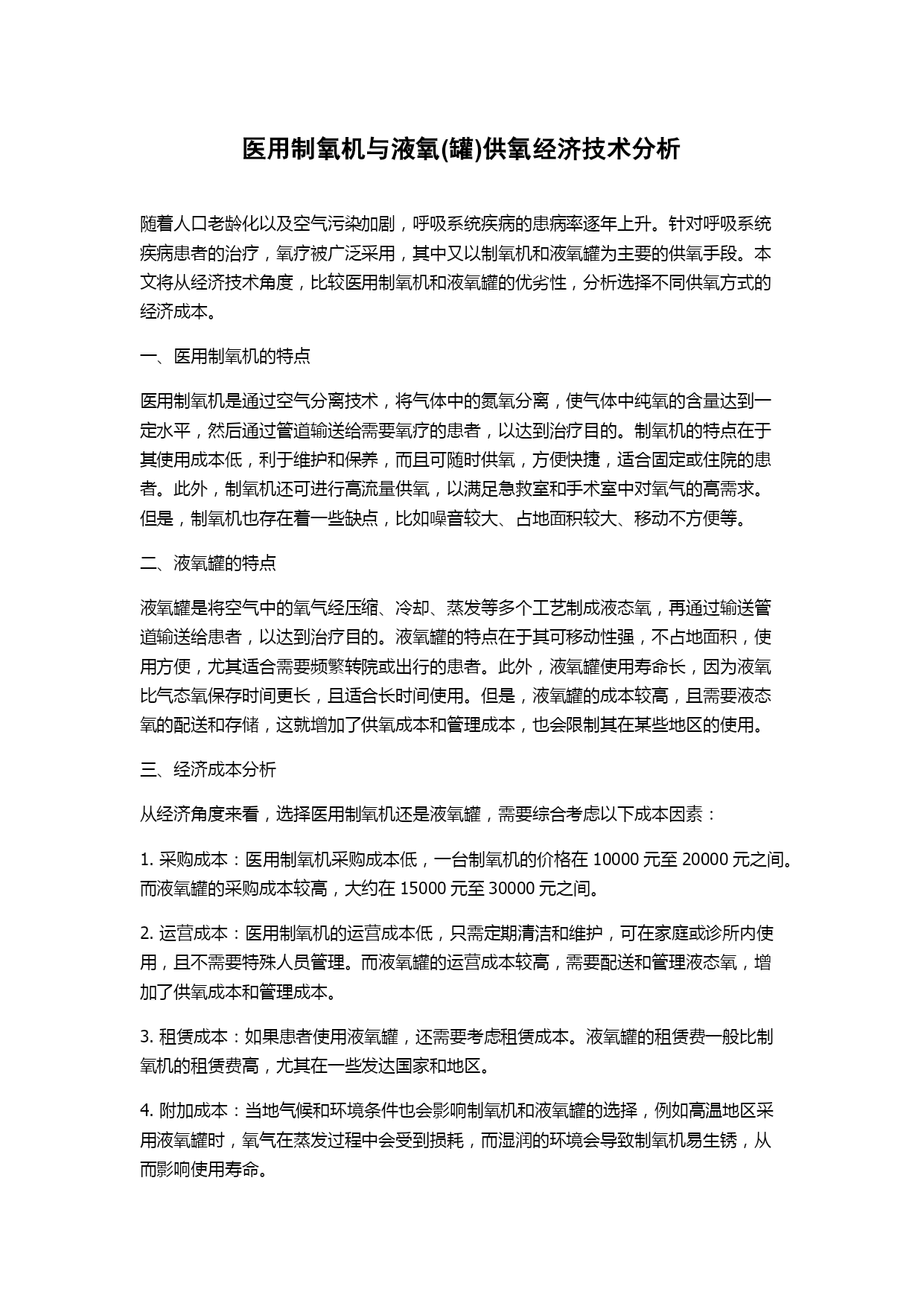 医用制氧机与液氧(罐)供氧经济技术分析

随着人口老龄化以及空气污染加剧，呼吸系统疾病的患病率逐年上升。针对呼吸系统疾病患者的治疗，氧疗被广泛采用，其中又以制氧机和液氧罐为主要的供氧手段。本文将从经济技术角度，比较医用制氧机和液氧罐的优劣性，分析选择不同供氧方式的经济成本。

一、医用制氧机的特点

医用制氧机是通过空气分离技术，将气体中的氮氧分离，使气体中纯氧的含量达到一定水平，然后通过管道输送给需要氧疗的患者，以达到治疗目的。制氧机的特点在于其使用成本低，利于维护和保养，而且可随时供氧，方便快捷，适合固定或住院的患者。此外，制氧机还可进行高流量供氧，以满足急救室和手术室中对氧气的高需求。但是，制氧机也存在着一些缺点，比如噪音较大、占地面积较大、移动不方便等。

二、液氧罐的特点

液氧罐是将空气中的氧气经压缩、冷却、蒸发等多个工艺制成液态氧，再通过输送管道输送给患者，以达到治疗目的。液氧罐的特点在于其可移动性强，不占地面积，使用方便，尤其适合需要频繁转院或出行的患者。此外，液氧罐使用寿命长，因为液氧比气态氧保存时间更长，且适合长时间使用。但是，液氧罐的成本较高，且需要液态氧的配送和存储，这就增加了供氧成本和管理成本，也会限制其在某些地区的使用。

三、经济成本分析

从经济角度来看，选择医用制氧机还是液氧罐，需要综合考虑以下成本因素：

1. 采购成本：医用制氧机采购成本低，一台制氧机的价格在 10000 元至 20000 元之间。而液氧罐的采购成本较高，大约在 15000 元至 30000 元之间。

2. 运营成本：医用制氧机的运营成本低，只需定期清洁和维护，可在家庭或诊所内使用，且不需要特殊人员管理。而液氧罐的运营成本较高，需要配送和管理液态氧，增加了供氧成本和管理成本。

3. 租赁成本：如果患者使用液氧罐，还需要考虑租赁成本。液氧罐的租赁费一般比制氧机的租赁费高，尤其在一些发达国家和地区。

4. 附加成本：当地气候和环境条件也会影响制氧机和液氧罐的选择，例如高温地区采用液氧罐时，氧气在蒸发过程中会受到损耗，而湿润的环境会导致制氧机易生锈，从而影响使用寿命。